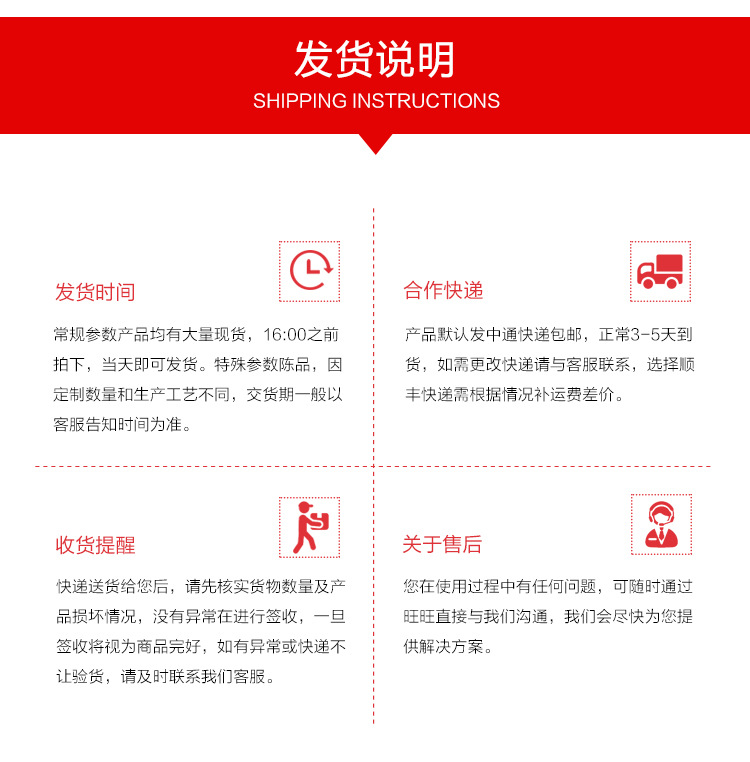 发货说明
SHIPPING INSTRUCTIONS

发货时间

常规参数产品均有大量现货，16:00之前拍下，当天即可发货。特殊参数陈品，因定制数量和生产工艺不同，交货期一般以客服告知时间为准。

合作快递

产品默认发中通快递包邮，正常3-5天到货，如需更改快递请与客服联系，选择顺丰快递需根据情况补运费差价。

收货提醒

快递送货给您后，请先核实货物数量及产品损坏情况，没有异常在进行签收，一旦签收将视为商品完好，如有异常或快递不让验货，请及时联系我们客服。

关于售后

您在使用过程中有任何问题，可随时通过旺旺直接与我们沟通，我们会尽快为您提供解决方案。